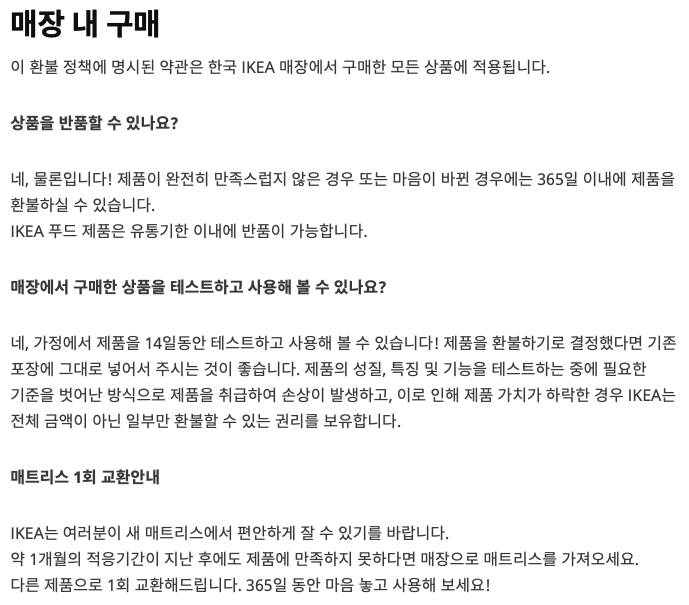 매장 내 구매

이 환불 정책에 명시된 약관은 한국 IKEA 매장에서 구매한 모든 상품에 적용됩니다.

상품을 반품할 수 있나요?

네, 물론입니다! 제품이 완전히 만족스럽지 않은 경우 또는 마음이 바뀐 경우에는 365일 이내에 제품을 환불하실 수 있습니다.
IKEA 푸드 제품은 유통기한 이내에 반품이 가능합니다.

매장에서 구매한 상품을 테스트하고 사용해 볼 수 있나요?

네, 가정에서 제품을 14일동안 테스트하고 사용해 볼 수 있습니다! 제품을 환불하기로 결정했다면 기존 포장에 그대로 넣어서 주시는 것이 좋습니다. 제품의 성질, 특징 및 기능을 테스트하는 중에 필요한 기준을 벗어난 방식으로 제품을 취급하여 손상이 발생하고, 이로 인해 제품 가치가 하락한 경우 IKEA는 전체 금액이 아닌 일부만 환불할 수 있는 권리를 보유합니다.

매트리스 1회 교환안내

IKEA는 여러분이 새 매트리스에서 편안하게 잘 수 있기를 바랍니다.
약 1개월의 적응기간이 지난 후에도 제품에 만족하지 못하다면 매장으로 매트리스를 가져오세요.
다른 제품으로 1회 교환해드립니다. 365일 동안 마음 놓고 사용해 보세요!